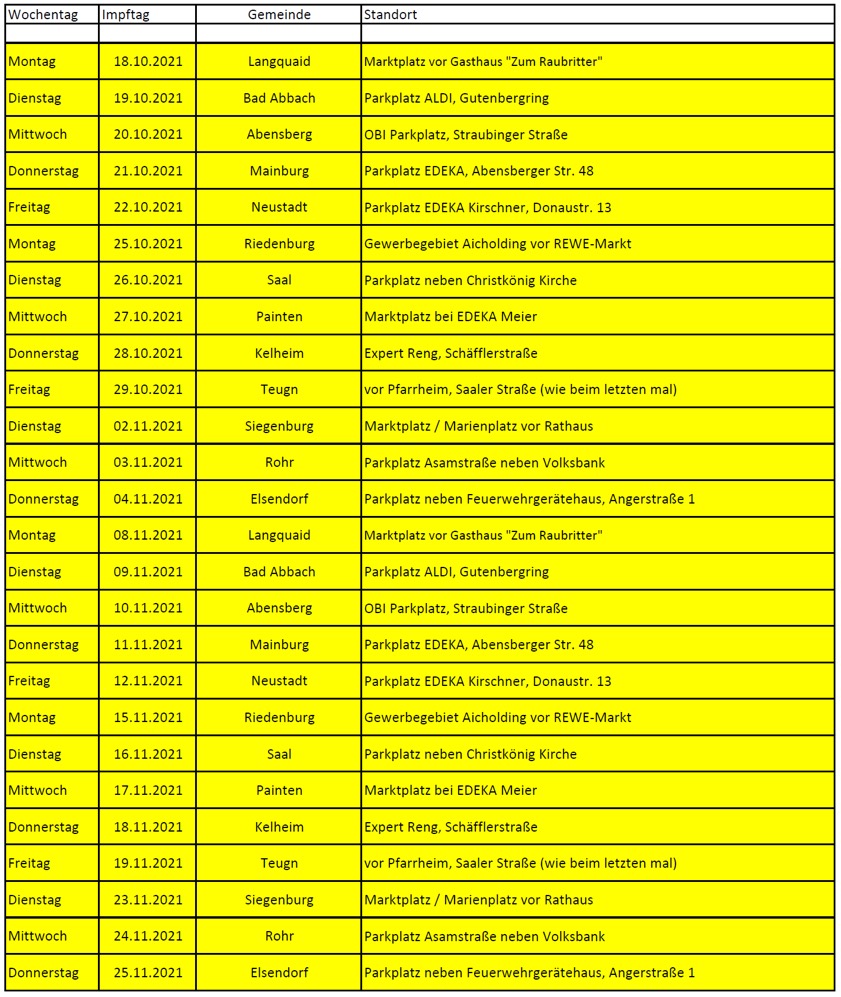 | Wochentag | Impftag | Gemeinde | Standort |
|---|---|---|---|
| | | | |
| Montag | 18.10.2021 | Langquaid | Marktplatz vor Gasthaus "Zum Raubritter" |
| Dienstag | 19.10.2021 | Bad Abbach | Parkplatz ALDI, Gutenbergring |
| Mittwoch | 20.10.2021 | Abensberg | OBI Parkplatz, Straubinger Straße |
| Donnerstag | 21.10.2021 | Mainburg | Parkplatz EDEKA, Abensberger Str. 48 |
| Freitag | 22.10.2021 | Neustadt | Parkplatz EDEKA Kirschner, Donaustr. 13 |
| Montag | 25.10.2021 | Riedenburg | Gewerbegebiet Aicholding vor REWE-Markt |
| Dienstag | 26.10.2021 | Saal | Parkplatz neben Christkönig Kirche |
| Mittwoch | 27.10.2021 | Painten | Marktplatz bei EDEKA Meier |
| Donnerstag | 28.10.2021 | Kelheim | Expert Reng, Schäfflerstraße |
| Freitag | 29.10.2021 | Teugn | vor Pfarrheim, Saaler Straße (wie beim letzten mal) |
| Dienstag | 02.11.2021 | Siegenburg | Marktplatz / Marienplatz vor Rathaus |
| Mittwoch | 03.11.2021 | Rohr | Parkplatz Asamstraße neben Volksbank |
| Donnerstag | 04.11.2021 | Elsendorf | Parkplatz neben Feuerwehrgerätehaus, Angerstraße 1 |
| Montag | 08.11.2021 | Langquaid | Marktplatz vor Gasthaus "Zum Raubritter" |
| Dienstag | 09.11.2021 | Bad Abbach | Parkplatz ALDI, Gutenbergring |
| Mittwoch | 10.11.2021 | Abensberg | OBI Parkplatz, Straubinger Straße |
| Donnerstag | 11.11.2021 | Mainburg | Parkplatz EDEKA, Abensberger Str. 48 |
| Freitag | 12.11.2021 | Neustadt | Parkplatz EDEKA Kirschner, Donaustr. 13 |
| Montag | 15.11.2021 | Riedenburg | Gewerbegebiet Aicholding vor REWE-Markt |
| Dienstag | 16.11.2021 | Saal | Parkplatz neben Christkönig Kirche |
| Mittwoch | 17.11.2021 | Painten | Marktplatz bei EDEKA Meier |
| Donnerstag | 18.11.2021 | Kelheim | Expert Reng, Schäfflerstraße |
| Freitag | 19.11.2021 | Teugn | vor Pfarrheim, Saaler Straße (wie beim letzten mal) |
| Dienstag | 23.11.2021 | Siegenburg | Marktplatz / Marienplatz vor Rathaus |
| Mittwoch | 24.11.2021 | Rohr | Parkplatz Asamstraße neben Volksbank |
| Donnerstag | 25.11.2021 | Elsendorf | Parkplatz neben Feuerwehrgerätehaus, Angerstraße 1 |